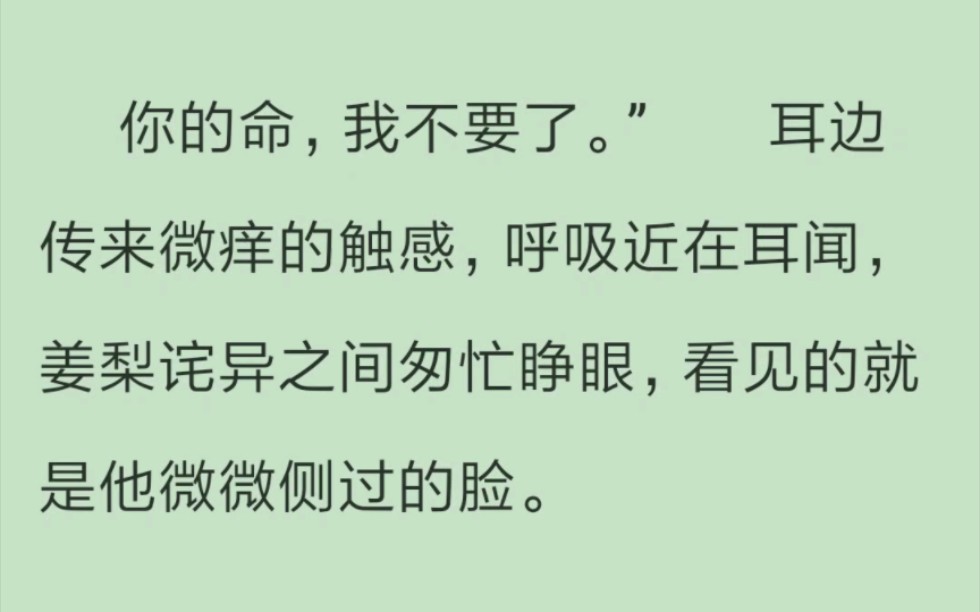 你的命，我不要了。”

耳边传来微痒的触感，呼吸近在耳闻，姜梨诧异之间匆忙睁眼，看见的就是他微微侧过的脸。